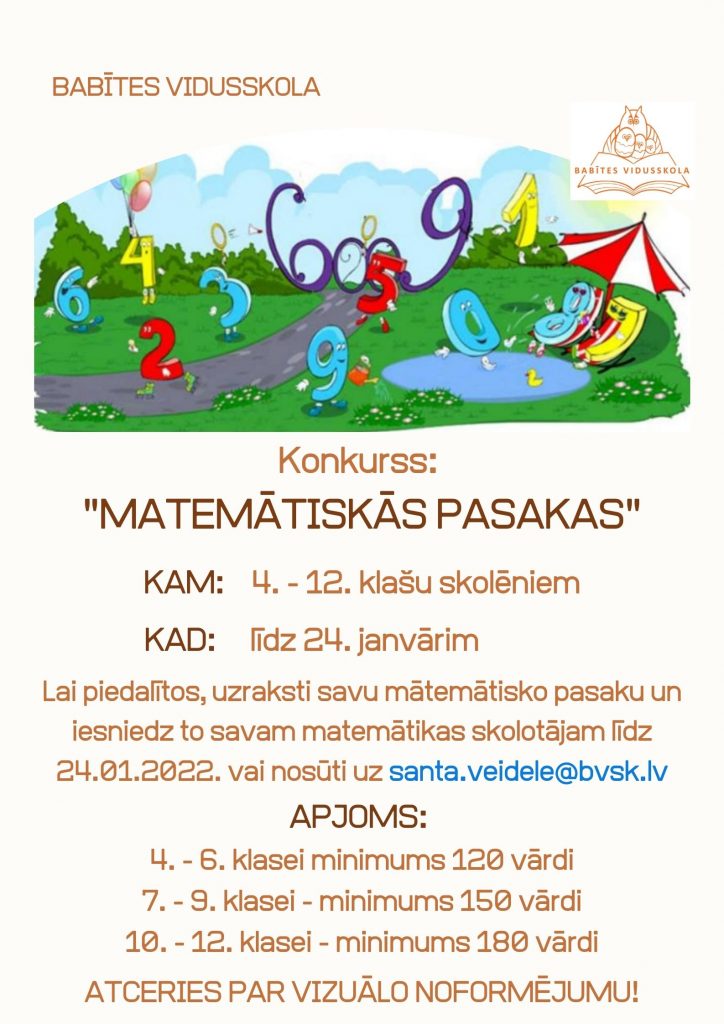 BABĪTES VIDUSSKOLA

BABĪTES VIDUSSKOLA

Konkurss:

"MATEMĀTISKĀS PASAKAS"

KAM: 4. - 12. klašu skolēniem

KAD: līdz 24. janvārim

Lai piedalītos, uzraksti savu mātemātisko pasaku un iesniedz to savam matemātikas skolotājam līdz 24.01.2022. vai nosūti uz santa.veidele@bvsk.lv

APJOMS:

4. - 6. klasei minimums 120 vārdi

7. - 9. klasei - minimums 150 vārdi

10. - 12. klasei - minimums 180 vārdi

ATCERIES PAR VIZUĀLO NOFORMĒJUMU!